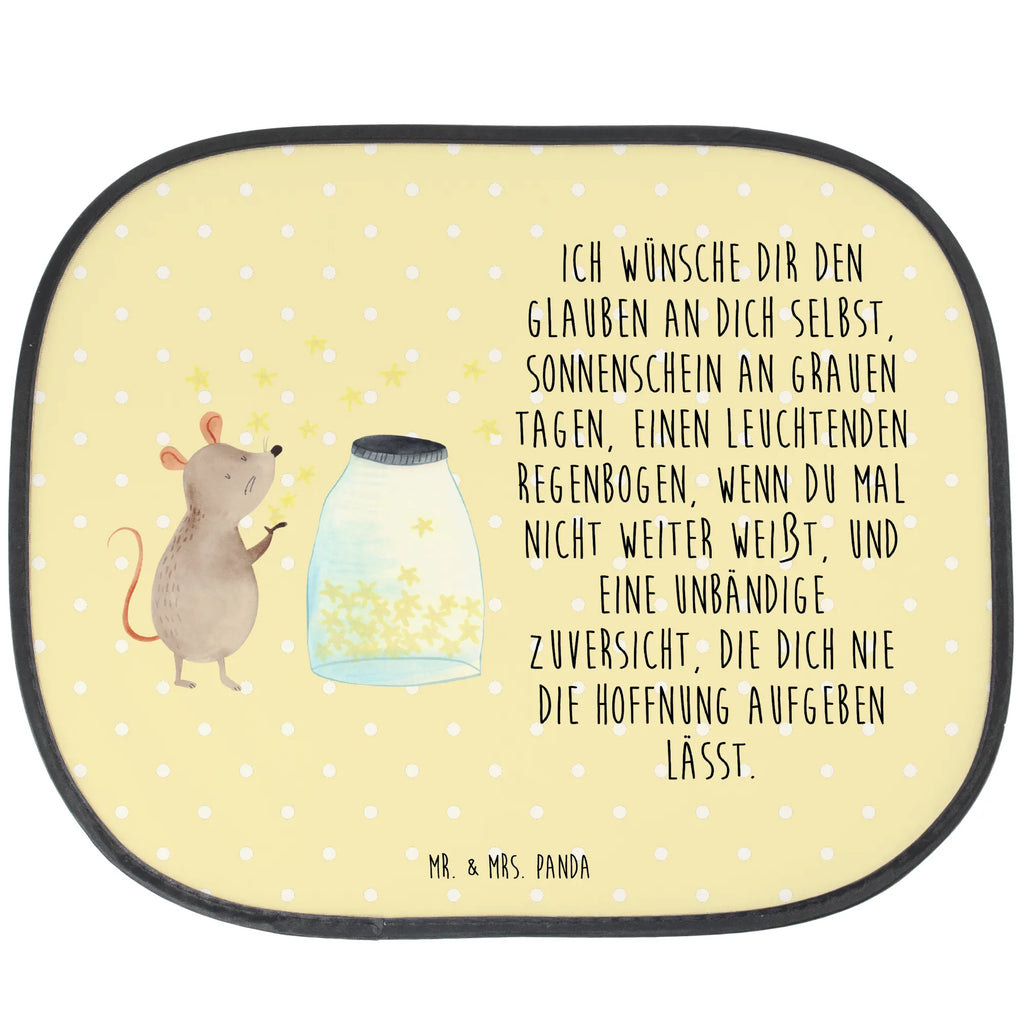 ICH WÜNSCHE DIR DEN GLAUBEN AN DICH SELBST, SONNENSCHEIN AN GRAUEN TAGEN, EINEN LEUCHTENDEN REGENBOGEN, WENN DU MAL NICHT WEITER WEIẞT, UND EINE UNBÄNDIGE ZUVERSICHT, DIE DICH NIE DIE HOFFNUNG AUFGEBEN LÄSST.

MR. & MRS. PANDA